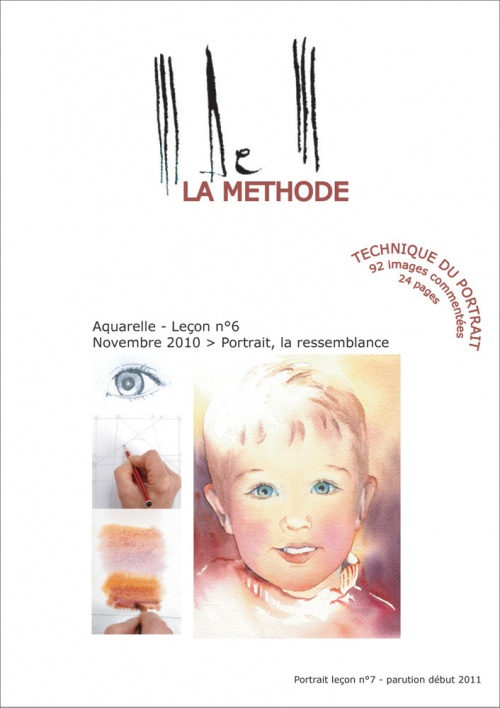 LA METHODE

TECHNIQUE DU PORTRAIT
92 images commentées
24 pages

Aquarelle - Leçon n°6
Novembre 2010 > Portrait, la ressemblance

Portrait leçon n°7 - parution début 2011